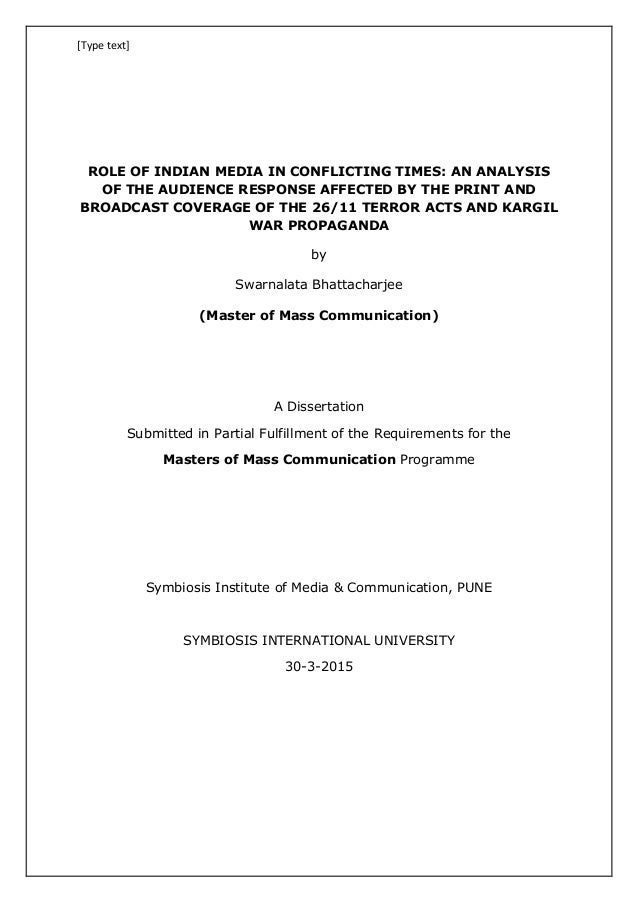 [Type text]

ROLE OF INDIAN MEDIA IN CONFLICTING TIMES: AN ANALYSIS OF THE AUDIENCE RESPONSE AFFECTED BY THE PRINT AND BROADCAST COVERAGE OF THE 26/11 TERROR ACTS AND KARGIL WAR PROPAGANDA

by

Swarnalata Bhattacharjee

(Master of Mass Communication)

A Dissertation

Submitted in Partial Fulfillment of the Requirements for the

Masters of Mass Communication Programme

Symbiosis Institute of Media & Communication, PUNE

SYMBIOSIS INTERNATIONAL UNIVERSITY

30-3-2015